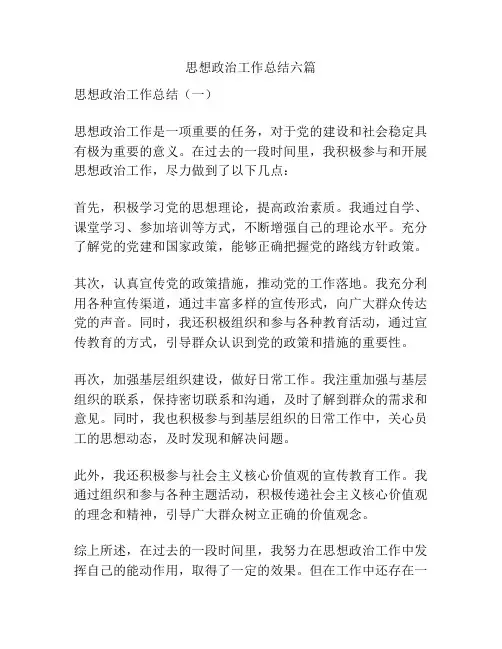 思想政治工作总结六篇

思想政治工作总结（一）

思想政治工作是一项重要的任务，对于党的建设和社会稳定具有极为重要的意义。在过去的一段时间里，我积极参与和开展思想政治工作，尽力做到了以下几点：

首先，积极学习党的思想理论，提高政治素质。我通过自学、课堂学习、参加培训等方式，不断增强自己的理论水平。充分了解党的党建和国家政策，能够正确把握党的路线方针政策。

其次，认真宣传党的政策措施，推动党的工作落地。我充分利用各种宣传渠道，通过丰富多样的宣传形式，向广大群众传达党的声音。同时，我还积极组织和参与各种教育活动，通过宣传教育的方式，引导群众认识到党的政策和措施的重要性。

再次，加强基层组织建设，做好日常工作。我注重加强与基层组织的联系，保持密切联系和沟通，及时了解到群众的需求和意见。同时，我也积极参与到基层组织的日常工作中，关心员工的思想动态，及时发现和解决问题。

此外，我还积极参与社会主义核心价值观的宣传教育工作。我通过组织和参与各种主题活动，积极传递社会主义核心价值观的理念和精神，引导广大群众树立正确的价值观念。

综上所述，在过去的一段时间里，我努力在思想政治工作中发挥自己的能动作用，取得了一定的效果。但在工作中还存在一